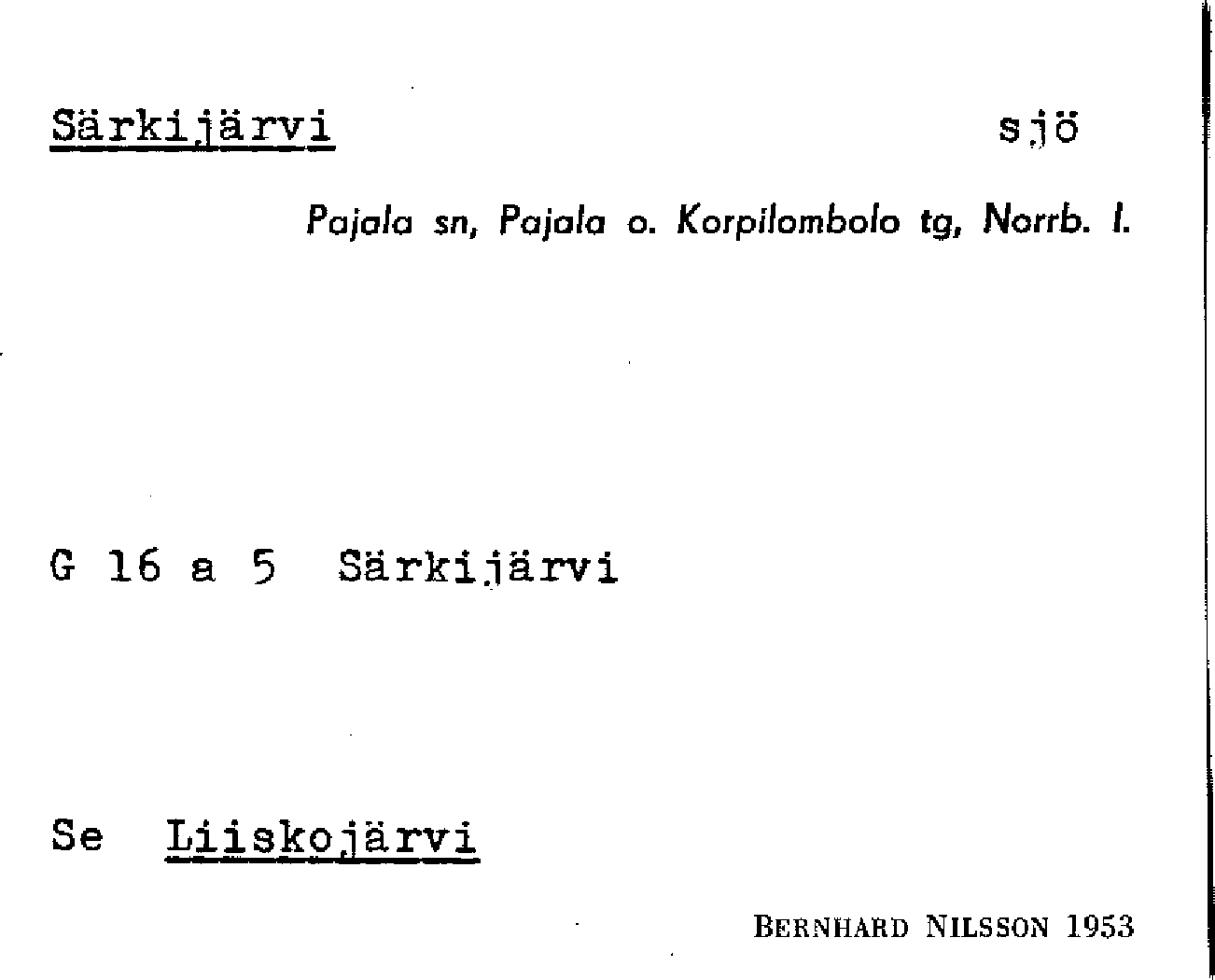 Särkijärvi sjö

Pajala sn, Pajala o. Korpilombolo tg, Norrb. l.

G 16 a 5 Särkijärvi

Se Liiskojärvi

BERNHARD NILSSON 1953